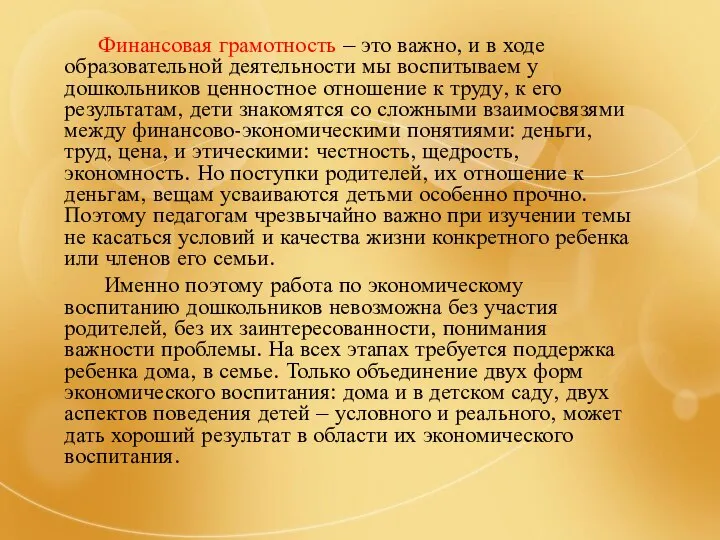 Финансовая грамотность – это важно, и в ходе образовательной деятельности мы воспитываем у дошкольников ценностное отношение к труду, к его результатам, дети знакомятся со сложными взаимосвязями между финансово-экономическими понятиями: деньги, труд, цена, и этическими: честность, щедрость, экономность. Но поступки родителей, их отношение к деньгам, вещам усваиваются детьми особенно прочно. Поэтому педагогам чрезвычайно важно при изучении темы не касаться условий и качества жизни конкретного ребенка или членов его семьи.

Именно поэтому работа по экономическому воспитанию дошкольников невозможна без участия родителей, без их заинтересованности, понимания важности проблемы. На всех этапах требуется поддержка ребенка дома, в семье. Только объединение двух форм экономического воспитания: дома и в детском саду, двух аспектов поведения детей – условного и реального, может дать хороший результат в области их экономического воспитания.